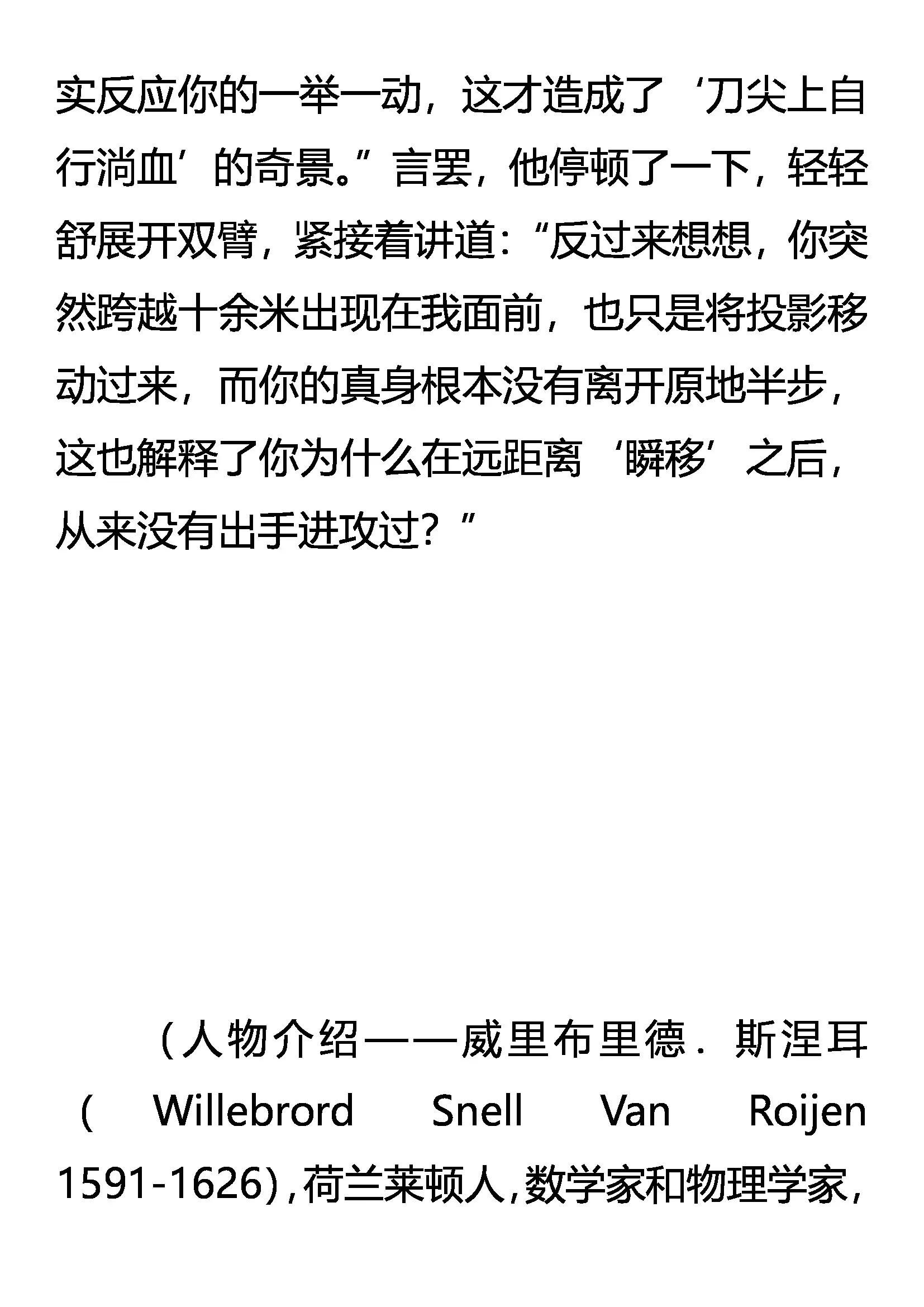 实反应你的一举一动，这才造成了‘刀尖上自行淌血’的奇景。”言罢，他停顿了一下，轻轻舒展开双臂，紧接着讲道：“反过来想想，你突然跨越十余米出现在我面前，也只是将投影移动过来，而你的真身根本没有离开原地半步，这也解释了你为什么在远距离‘瞬移’之后，从来没有出手进攻过？”

（人物介绍——威里布里德．斯涅耳（Willebrord Snell Van Roijen 1591-1626)，荷兰莱顿人，数学家和物理学家，